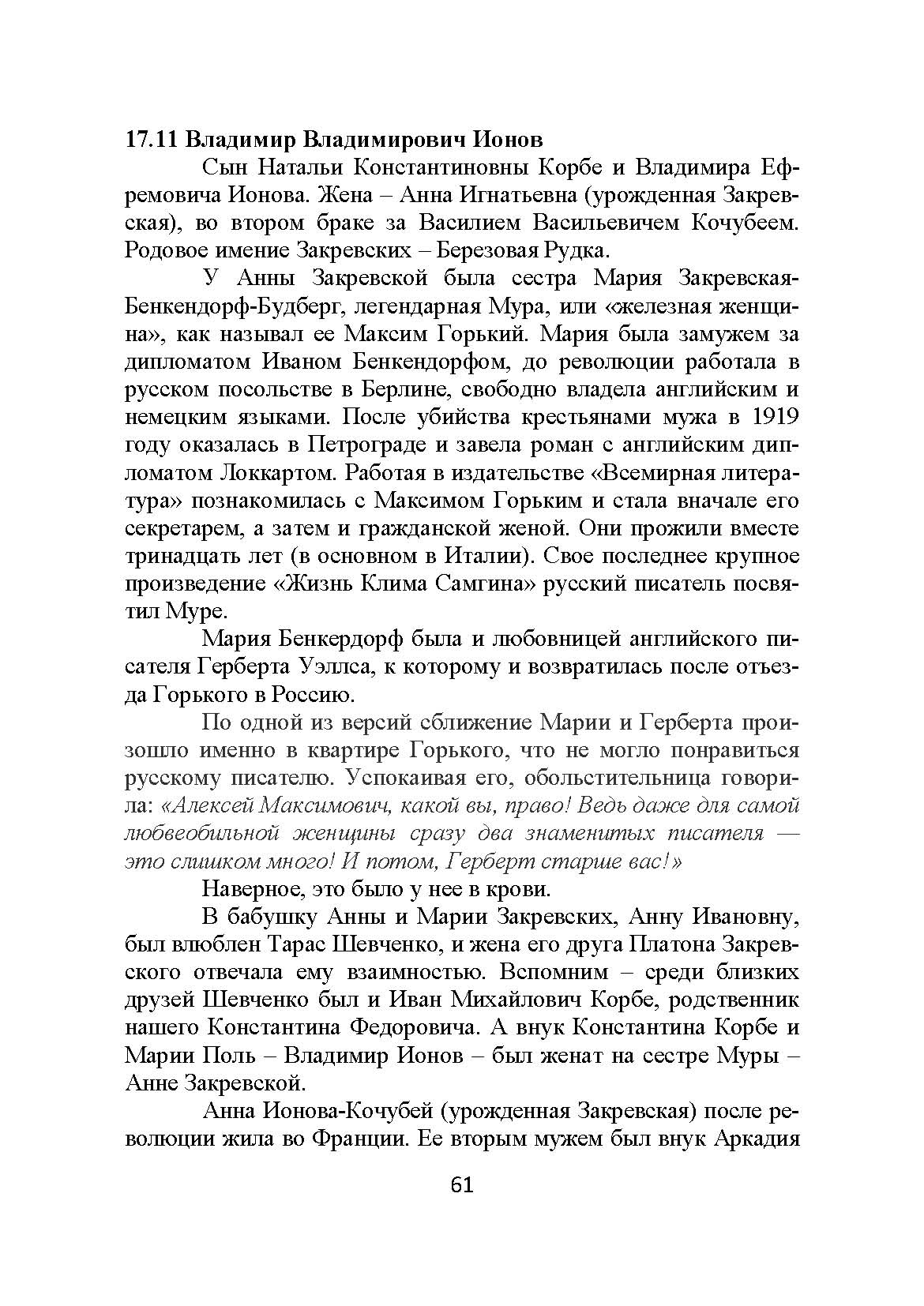 17.11 Владимир Владимирович Ионов

Сын Натальи Константиновны Корбе и Владимира Ефремовича Ионова. Жена – Анна Игнатьевна (урожденная Закревская), во втором браке за Василием Васильевичем Кочубеем. Родовое имение Закревских – Березовая Рудка.

У Анны Закревской была сестра Мария Закревская-Бенкендорф-Будберг, легендарная Мура, или «железная женщина», как называл ее Максим Горький. Мария была замужем за дипломатом Иваном Бенкендорфом, до революции работала в русском посольстве в Берлине, свободно владела английским и немецким языками. После убийства крестьянами мужа в 1919 году оказалась в Петрограде и завела роман с английским дипломатом Локкартом. Работая в издательстве «Всемирная литература» познакомилась с Максимом Горьким и стала вначале его секретарем, а затем и гражданской женой. Они прожили вместе тринадцать лет (в основном в Италии). Свое последнее крупное произведение «Жизнь Клима Самгина» русский писатель посвятил Муре.

Мария Бенкердорф была и любовницей английского писателя Герберта Уэллса, к которому и возвратилась после отъезда Горького в Россию.

По одной из версий сближение Марии и Герберта произошло именно в квартире Горького, что не могло понравиться русскому писателю. Успокаивая его, обольстительница говорила: «Алексей Максимович, какой вы, право! Ведь даже для самой любвеобильной женщины сразу два знаменитых писателя — это слишком много! И потом, Герберт старше вас!»

Наверное, это было у нее в крови.

В бабушку Анны и Марии Закревских, Анну Ивановну, был влюблен Тарас Шевченко, и жена его друга Платона Закревского отвечала ему взаимностью. Вспомним – среди близких друзей Шевченко был и Иван Михайлович Корбе, родственник нашего Константина Федоровича. А внук Константина Корбе и Марии Поль – Владимир Ионов – был женат на сестре Муры – Анне Закревской.

Анна Ионова-Кочубей (урожденная Закревская) после революции жила во Франции. Ее вторым мужем был внук Аркадия

61